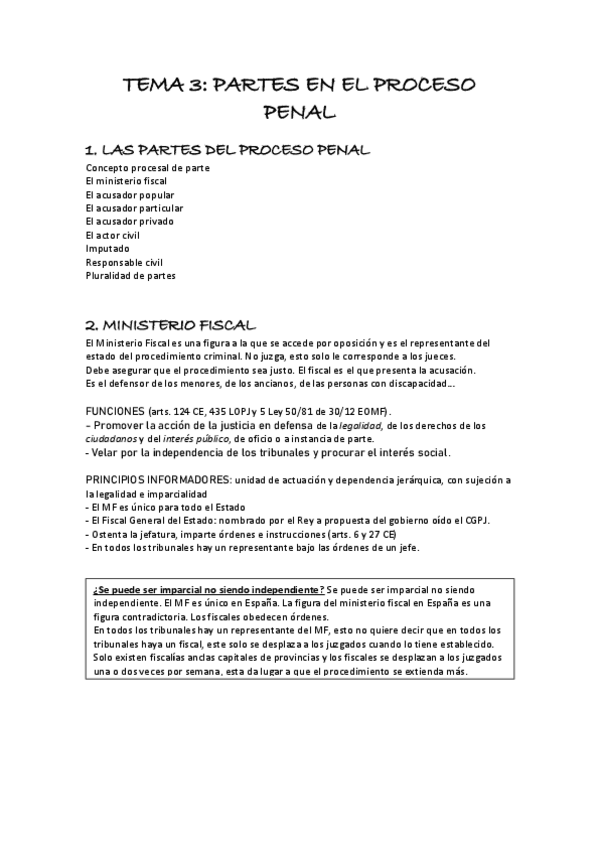 TEMA 3: PARTES EN EL PROCESO PENAL

1. LAS PARTES DEL PROCESO PENAL

Concepto procesal de parte
El ministerio fiscal
El acusador popular
El acusador particular
El acusador privado
El actor civil
Imputado
Responsable civil
Pluralidad de partes

2. MINISTERIO FISCAL

El Ministerio Fiscal es una figura a la que se accede por oposición y es el representante del estado del procedimiento criminal. No juzga, esto solo le corresponde a los jueces.
Debe asegurar que el procedimiento sea justo. El fiscal es el que presenta la acusación.
Es el defensor de los menores, de los ancianos, de las personas con discapacidad...

FUNCIONES (arts. 124 CE, 435 LOPJ y 5 Ley 50/81 de 30/12 EOMF).
- Promover la acción de la justicia en defensa de la legalidad, de los derechos de los ciudadanos y del interés público, de oficio o a instancia de parte.
- Velar por la independencia de los tribunales y procurar el interés social.

PRINCIPIOS INFORMADORES: unidad de actuación y dependencia jerárquica, con sujeción a la legalidad e imparcialidad
- El MF es único para todo el Estado
- El Fiscal General del Estado: nombrado por el Rey a propuesta del gobierno oído el CGPJ.
- Ostenta la jefatura, imparte órdenes e instrucciones (arts. 6 y 27 CE)
- En todos los tribunales hay un representante bajo las órdenes de un jefe.

¿Se puede ser imparcial no siendo independiente? Se puede ser imparcial no siendo independiente. El MF es único en España. La figura del ministerio fiscal en España es una figura contradictoria. Los fiscales obedecen órdenes.
En todos los tribunales hay un representante del MF, esto no quiere decir que en todos los tribunales haya un fiscal, este solo se desplaza a los juzgados cuando lo tiene establecido. Solo existen fiscalías anclas capitales de provincias y los fiscales se desplazan a los juzgados una o dos veces por semana, esta da lugar a que el procedimiento se extienda más.